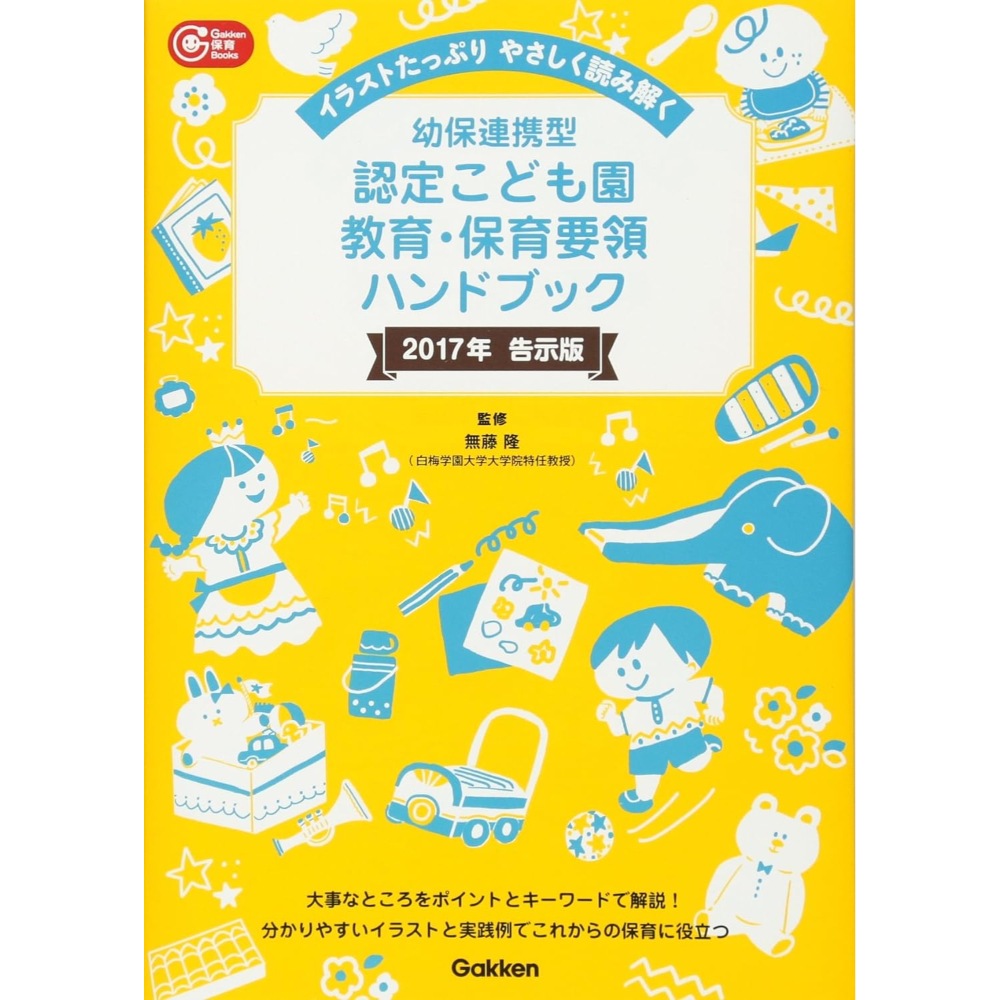 Gakken 保育 Books

イラストたっぷり やさしく読み解く

幼保連携型
認定こども園
教育・保育要領
ハンドブック

2017年 告示版

監修
無藤 隆
（白梅学園大学大学院特任教授）

大事なところをポイントとキーワードで解説！
分かりやすいイラストと実践例でこれからの保育に役立つ

Gakken